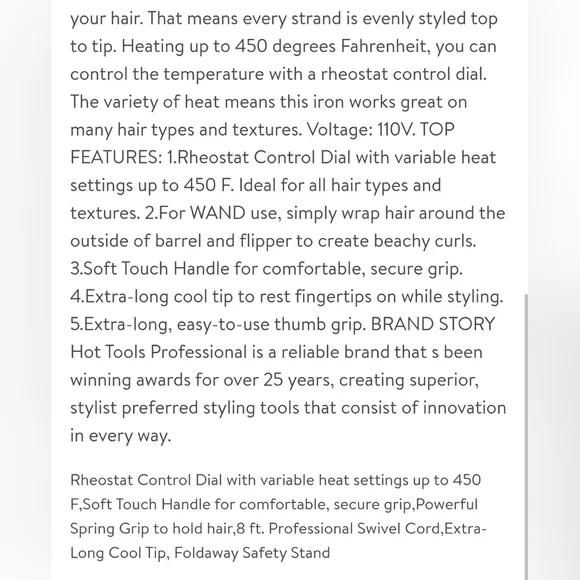 your hair. That means every strand is evenly styled top to tip. Heating up to 450 degrees Fahrenheit, you can control the temperature with a rheostat control dial. The variety of heat means this iron works great on many hair types and textures. Voltage: 110V. TOP FEATURES: 1.Rheostat Control Dial with variable heat settings up to 450 F. Ideal for all hair types and textures. 2.For WAND use, simply wrap hair around the outside of barrel and flipper to create beachy curls. 3.Soft Touch Handle for comfortable, secure grip. 4.Extra-long cool tip to rest fingertips on while styling. 5.Extra-long, easy-to-use thumb grip. BRAND STORY Hot Tools Professional is a reliable brand that s been winning awards for over 25 years, creating superior, stylist preferred styling tools that consist of innovation in every way.

Rheostat Control Dial with variable heat settings up to 450 F,Soft Touch Handle for comfortable, secure grip,Powerful Spring Grip to hold hair,8 ft. Professional Swivel Cord,Extra-Long Cool Tip, Foldaway Safety Stand